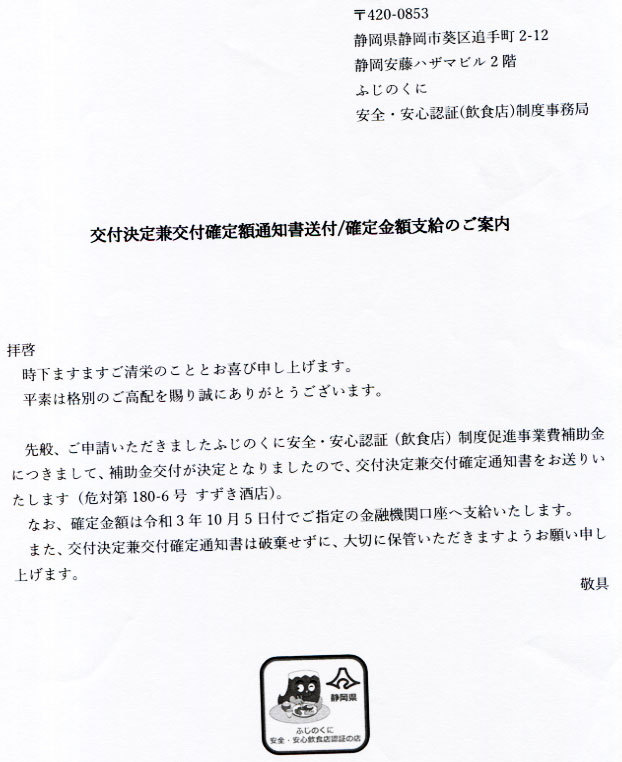 〒420-0853
静岡県静岡市葵区追手町 2-12
静岡安藤ハザマビル 2 階
ふじのくに
安全・安心認証(飲食店)制度事務局

交付決定兼交付確定額通知書送付/確定金額支給のご案内

拝啓
時下ますますご清栄のこととお喜び申し上げます。
平素は格別のご高配を賜り誠にありがとうございます。

先般、ご申請いただきましたふじのくに安全・安心認証（飲食店）制度促進事業費補助金につきまして、補助金交付が決定となりましたので、交付決定兼交付確定通知書をお送りいたします（危対第 180-6 号 すずき酒店）。
なお、確定金額は令和 3 年 10 月 5 日付でご指定の金融機関口座へ支給いたします。
また、交付決定兼交付確定通知書は破棄せずに、大切に保管いただきますようお願い申し上げます。
敬具

静岡県
ふじのくに
安全・安心飲食店認証の店